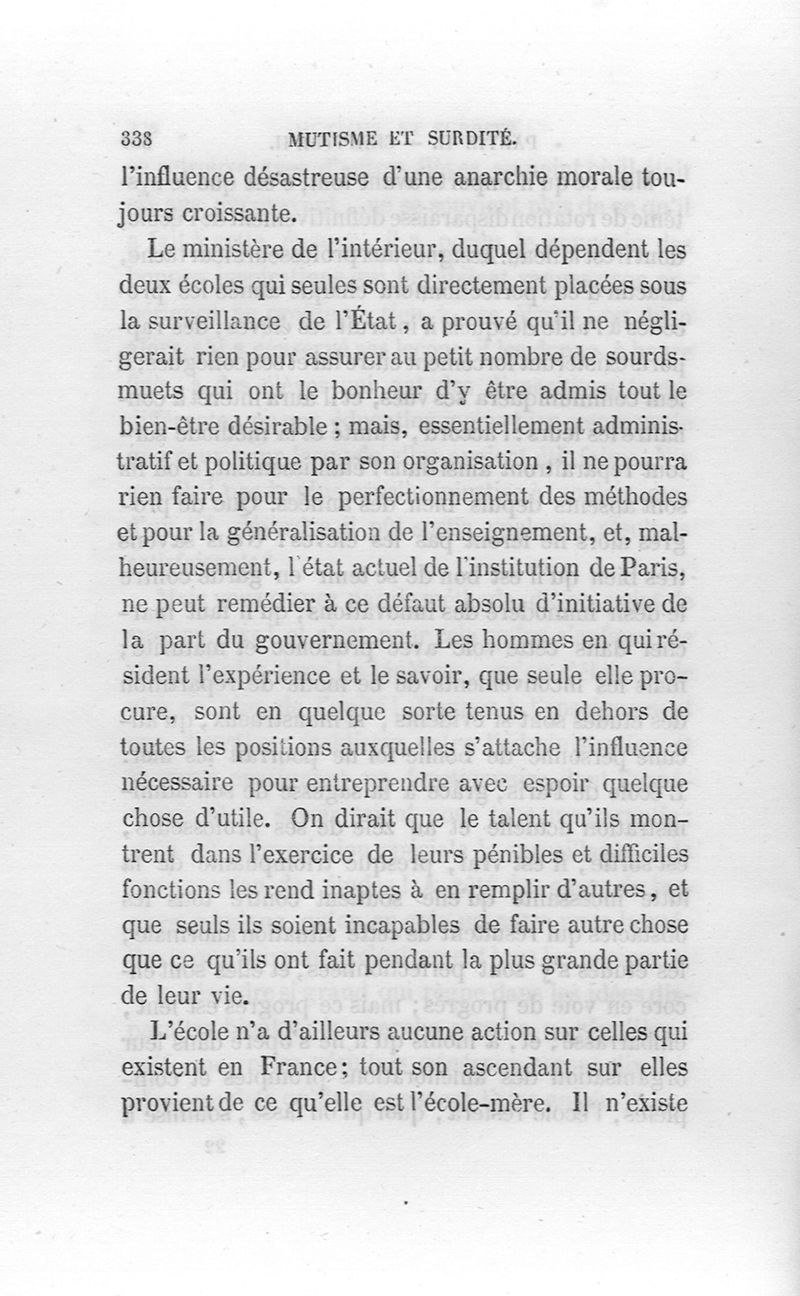 338 MUTISME ET SURDITÉ.

l'influence désastreuse d'une anarchie morale toujours croissante.

Le ministère de l'intérieur, duquel dépendent les deux écoles qui seules sont directement placées sous la surveillance de l'État, a prouvé qu'il ne négligerait rien pour assurer au petit nombre de sourds-muets qui ont le bonheur d'y être admis tout le bien-être désirable ; mais, essentiellement administratif et politique par son organisation, il ne pourra rien faire pour le perfectionnement des méthodes et pour la généralisation de l'enseignement, et, malheureusement, l'état actuel de l'institution de Paris, ne peut remédier à ce défaut absolu d'initiative de la part du gouvernement. Les hommes en qui résident l'expérience et le savoir, que seule elle procure, sont en quelque sorte tenus en dehors de toutes les positions auxquelles s'attache l'influence nécessaire pour entreprendre avec espoir quelque chose d'utile. On dirait que le talent qu'ils montrent dans l'exercice de leurs pénibles et difficiles fonctions les rend inaptes à en remplir d'autres, et que seuls ils soient incapables de faire autre chose que ce qu'ils ont fait pendant la plus grande partie de leur vie.

L'école n'a d'ailleurs aucune action sur celles qui existent en France; tout son ascendant sur elles provient de ce qu'elle est l'école-mère. Il n'existe